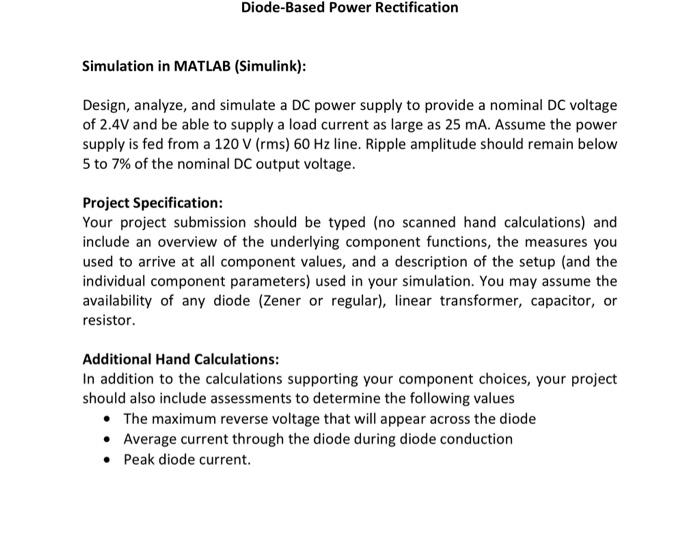 Diode-Based Power Rectification

Simulation in MATLAB (Simulink):

Design, analyze, and simulate a DC power supply to provide a nominal DC voltage of 2.4V and be able to supply a load current as large as 25 mA. Assume the power supply is fed from a 120 V (rms) 60 Hz line. Ripple amplitude should remain below 5 to 7% of the nominal DC output voltage.

Project Specification:
Your project submission should be typed (no scanned hand calculations) and include an overview of the underlying component functions, the measures you used to arrive at all component values, and a description of the setup (and the individual component parameters) used in your simulation. You may assume the availability of any diode (Zener or regular), linear transformer, capacitor, or resistor.

Additional Hand Calculations:
In addition to the calculations supporting your component choices, your project should also include assessments to determine the following values
• The maximum reverse voltage that will appear across the diode
• Average current through the diode during diode conduction
• Peak diode current.